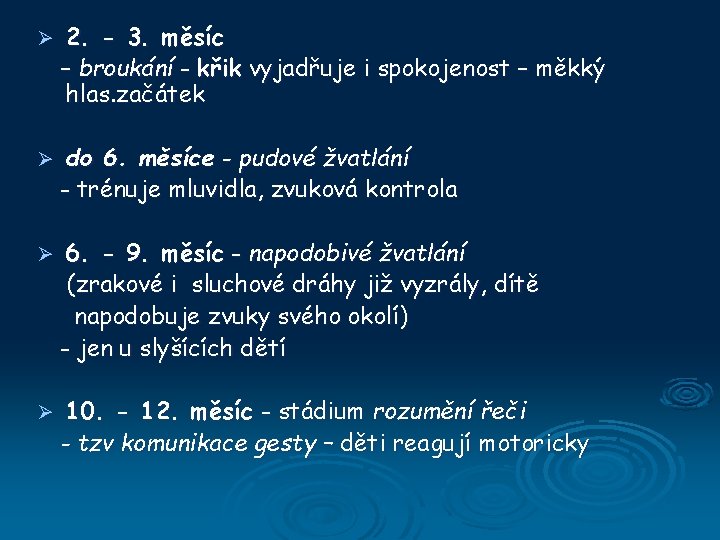 ➢ 2. - 3. měsíc
- broukání - křik vyjadřuje i spokojenost – měkký hlas.začátek

➢ do 6. měsíce - pudové žvatlání
- trénuje mluvidla, zvuková kontrola

➢ 6. - 9. měsíc - napodobivé žvatlání
(zrakové i sluchové dráhy již vyzrály, dítě napodobuje zvuky svého okolí)
- jen u slyšících dětí

➢ 10. - 12. měsíc - stádium rozumění řeči
- tzv komunikace gesty – děti reagují motoricky